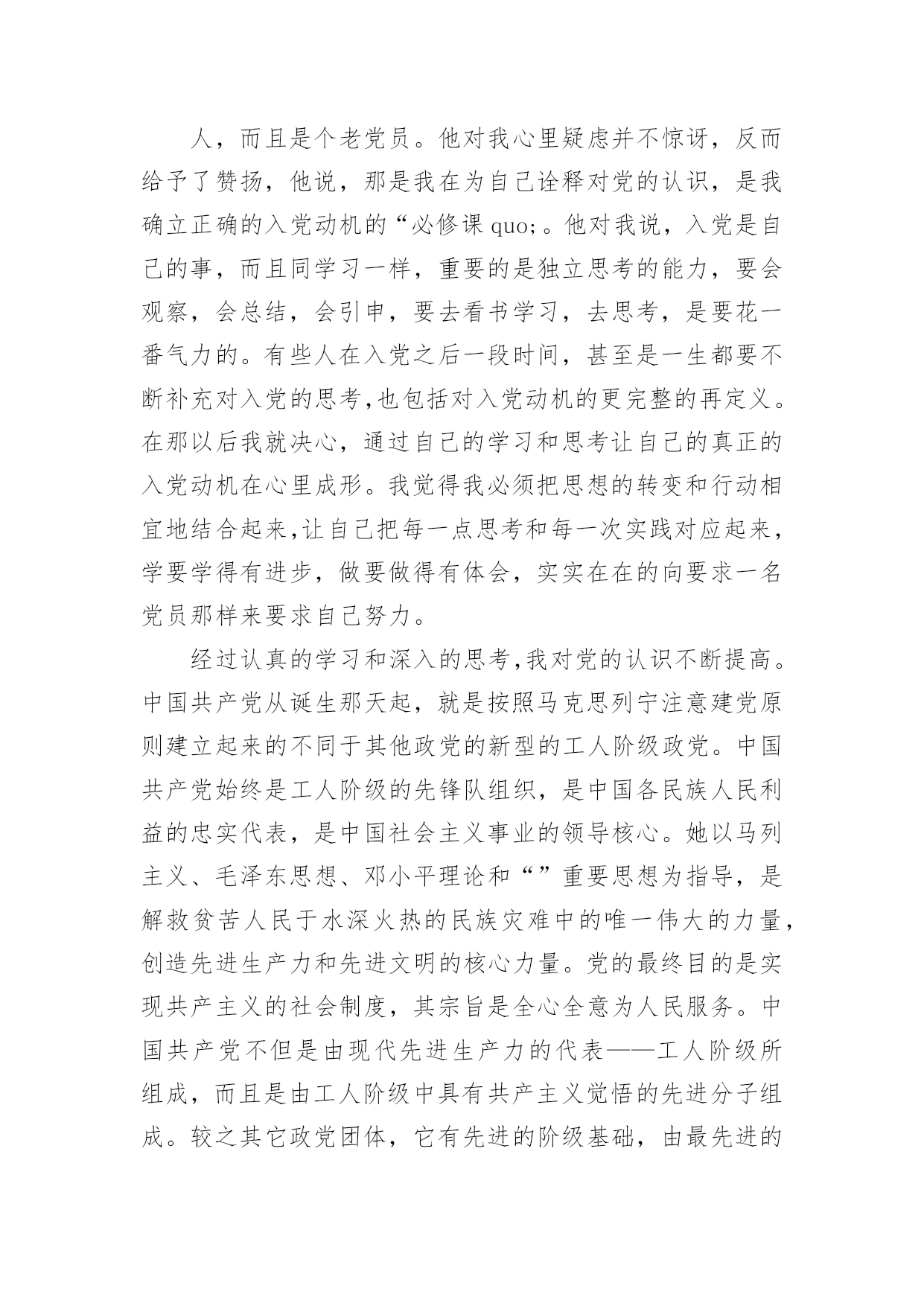 人，而且是个老党员。他对我心里疑虑并不惊讶，反而给予了赞扬，他说，那是我在为自己诠释对党的认识，是我确立正确的入党动机的“必修课 quo;。他对我说，入党是自己的事，而且同学习一样，重要的是独立思考的能力，要会观察，会总结，会引申，要去看书学习，去思考，是要花一番气力的。有些人在入党之后一段时间，甚至是一生都要不断补充对入党的思考,也包括对入党动机的更完整的再定义。在那以后我就决心，通过自己的学习和思考让自己的真正的入党动机在心里成形。我觉得我必须把思想的转变和行动相宜地结合起来,让自己把每一点思考和每一次实践对应起来，学要学得有进步，做要做得有体会，实实在在的向要求一名党员那样来要求自己努力。

经过认真的学习和深入的思考,我对党的认识不断提高。中国共产党从诞生那天起，就是按照马克思列宁注意建党原则建立起来的不同于其他政党的新型的工人阶级政党。中国共产党始终是工人阶级的先锋队组织，是中国各民族人民利益的忠实代表，是中国社会主义事业的领导核心。她以马列主义、毛泽东思想、邓小平理论和“”重要思想为指导，是解救贫苦人民于水深火热的民族灾难中的唯一伟大的力量，创造先进生产力和先进文明的核心力量。党的最终目的是实现共产主义的社会制度，其宗旨是全心全意为人民服务。中国共产党不但是由现代先进生产力的代表——工人阶级所组成，而且是由工人阶级中具有共产主义觉悟的先进分子组成。较之其它政党团体，它有先进的阶级基础，由最先进的